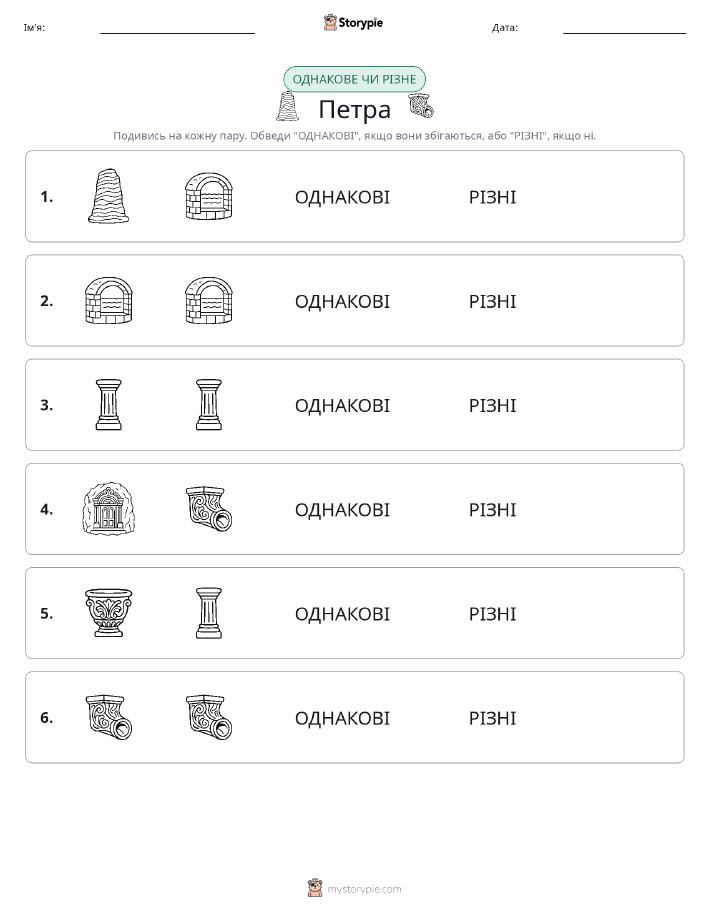 Ім'я: ____ Storypie Дата: ____

ОДНАКОВЕ ЧИ РІЗНЕ

Петра

Подивись на кожну пару. Обведи "ОДНАКОВІ", якщо вони збігаються, або "РІЗНІ", якщо ні.

1. ОДНАКОВІ РІЗНІ

2. ОДНАКОВІ РІЗНІ

3. ОДНАКОВІ РІЗНІ

4. ОДНАКОВІ РІЗНІ

5. ОДНАКОВІ РІЗНІ

6. ОДНАКОВІ РІЗНІ

mystorypie.com